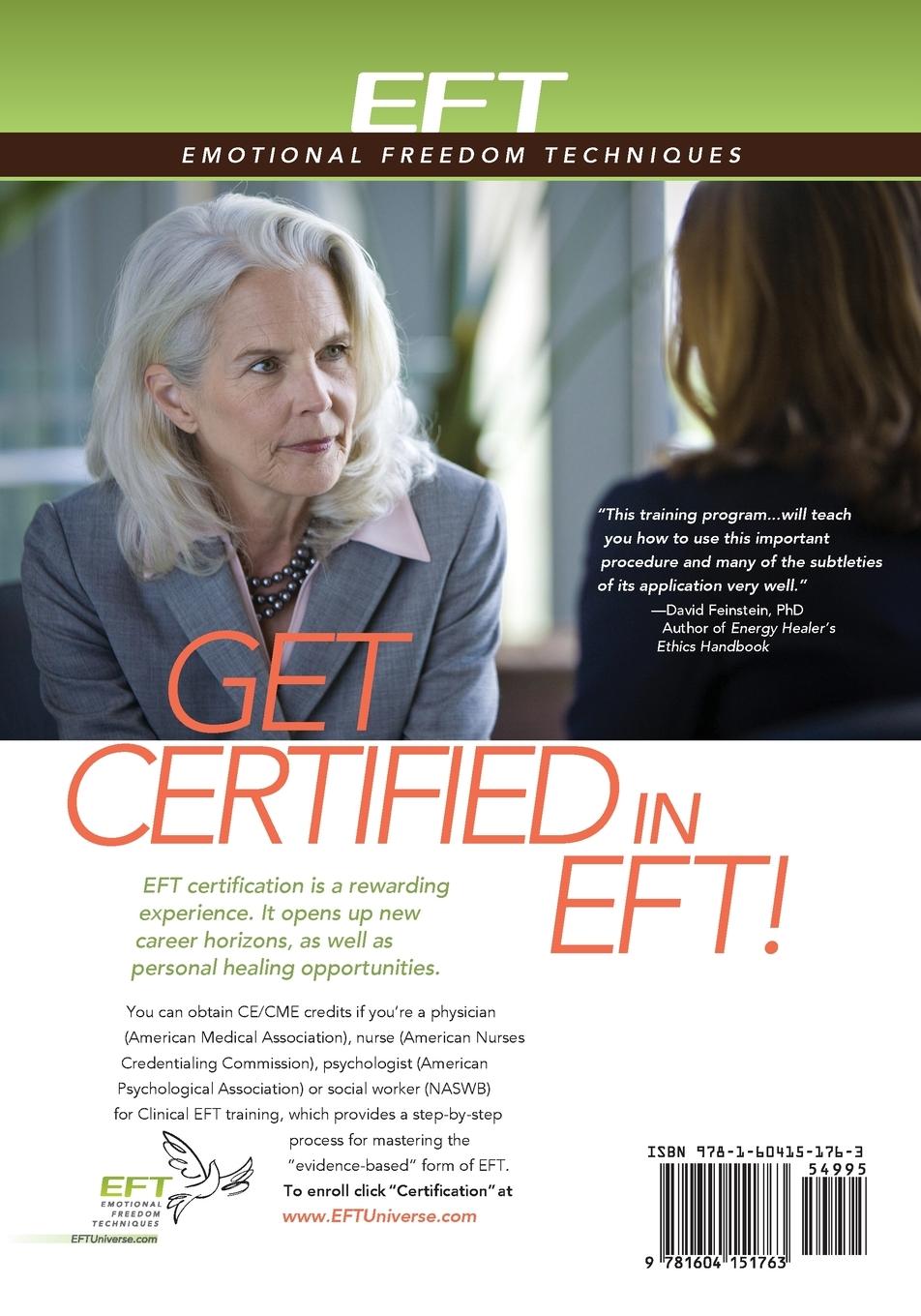 EFT

EMOTIONAL FREEDOM TECHNIQUES

"This training program...will teach you how to use this important procedure and many of the subtleties of its application very well."
—David Feinstein, PhD
Author of Energy Healer's Ethics Handbook

GET CERTIFIED IN EFT!

EFT certification is a rewarding experience. It opens up new career horizons, as well as personal healing opportunities.

You can obtain CE/CME credits if you're a physician (American Medical Association), nurse (American Nurses Credentialing Commission), psychologist (American Psychological Association) or social worker (NASWB) for Clinical EFT training, which provides a step-by-step process for mastering the "evidence-based" form of EFT.

To enroll click "Certification" at www.EFTUniverse.com

EFT
EMOTIONAL FREEDOM TECHNIQUES
EFTUniverse.com

ISBN 978-1-60415-176-3

54995

9 781604 151763